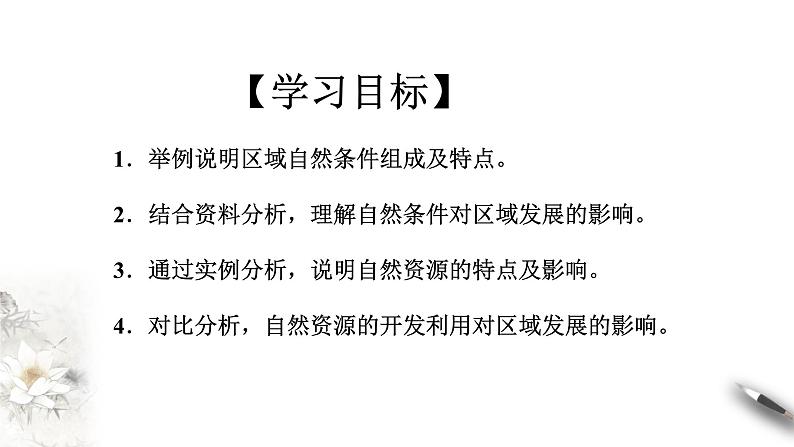 【学习目标】

1．举例说明区域自然条件组成及特点。

2．结合资料分析，理解自然条件对区域发展的影响。

3．通过实例分析，说明自然资源的特点及影响。

4．对比分析，自然资源的开发利用对区域发展的影响。